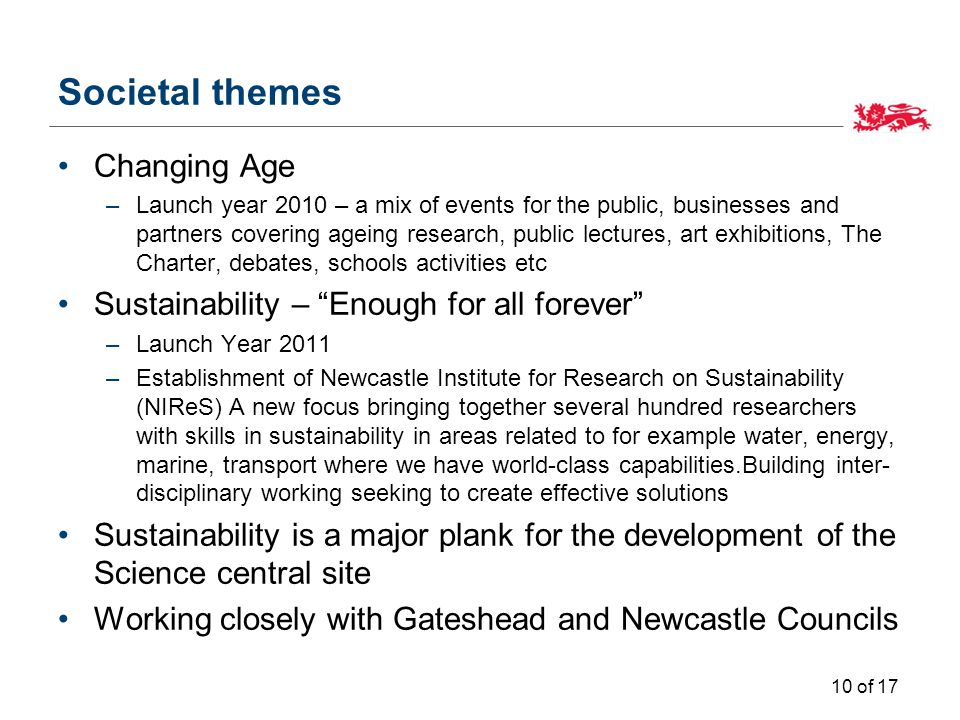 Societal themes

• Changing Age
– Launch year 2010 – a mix of events for the public, businesses and partners covering ageing research, public lectures, art exhibitions, The Charter, debates, schools activities etc

• Sustainability – “Enough for all forever”
– Launch Year 2011
– Establishment of Newcastle Institute for Research on Sustainability (NIReS) A new focus bringing together several hundred researchers with skills in sustainability in areas related to for example water, energy, marine, transport where we have world-class capabilities.Building inter-disciplinary working seeking to create effective solutions

• Sustainability is a major plank for the development of the Science central site

• Working closely with Gateshead and Newcastle Councils

10 of 17